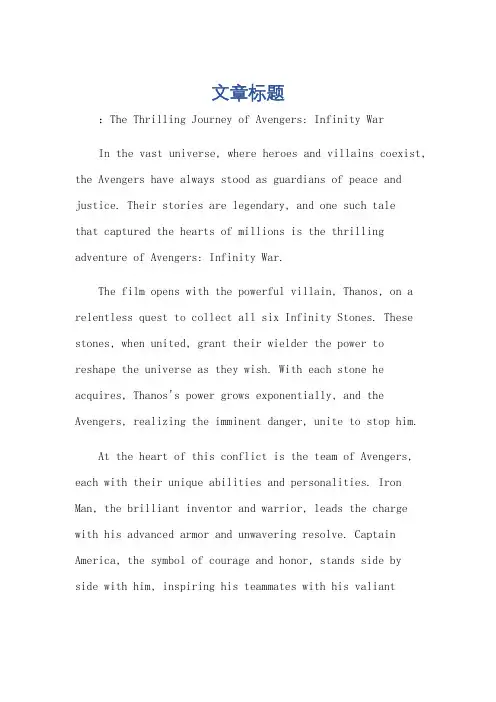 文章标题

：The Thrilling Journey of Avengers: Infinity War

In the vast universe, where heroes and villains coexist, the Avengers have always stood as guardians of peace and justice. Their stories are legendary, and one such tale that captured the hearts of millions is the thrilling adventure of Avengers: Infinity War.

The film opens with the powerful villain, Thanos, on a relentless quest to collect all six Infinity Stones. These stones, when united, grant their wielder the power to reshape the universe as they wish. With each stone he acquires, Thanos's power grows exponentially, and the Avengers, realizing the imminent danger, unite to stop him.

At the heart of this conflict is the team of Avengers, each with their unique abilities and personalities. Iron Man, the brilliant inventor and warrior, leads the charge with his advanced armor and unwavering resolve. Captain America, the symbol of courage and honor, stands side by side with him, inspiring his teammates with his valiant